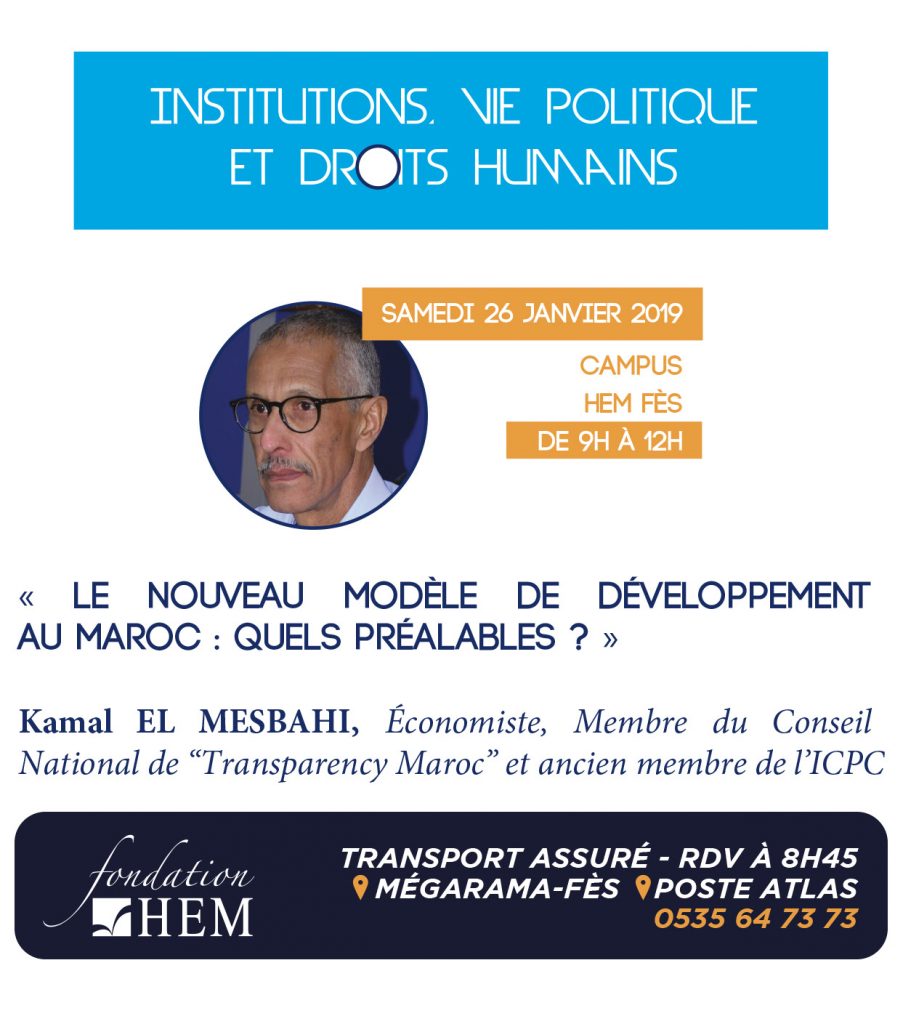 INSTITUTIONS, VIE POLITIQUE ET DROITS HUMAINS

SAMEDI 26 JANVIER 2019
CAMPUS
HEM FÈS
DE 9H À 12H

« LE NOUVEAU MODÈLE DE DÉVELOPPEMENT AU MAROC : QUELS PRÉALABLES ? »

Kamal EL MESBAHI, Économiste, Membre du Conseil National de "Transparency Maroc" et ancien membre de l'ICPC

fondation
HEM

TRANSPORT ASSURÉ - RDV À 8H45
MÉGARAMA-FÈS POSTE ATLAS
0535 64 73 73